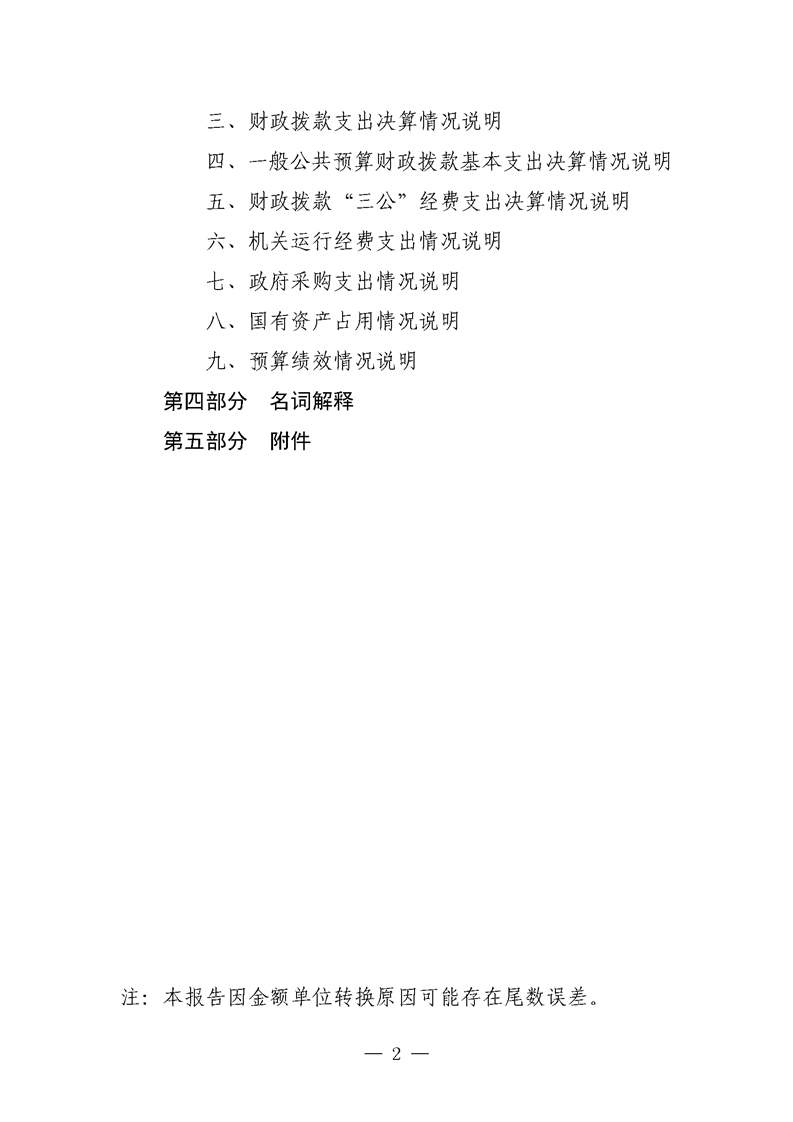 三、财政拨款支出决算情况说明

四、一般公共预算财政拨款基本支出决算情况说明

五、财政拨款“三公”经费支出决算情况说明

六、机关运行经费支出情况说明

七、政府采购支出情况说明

八、国有资产占用情况说明

九、预算绩效情况说明

第四部分　名词解释

第五部分　附件

注：本报告因金额单位转换原因可能存在尾数误差。

— 2 —